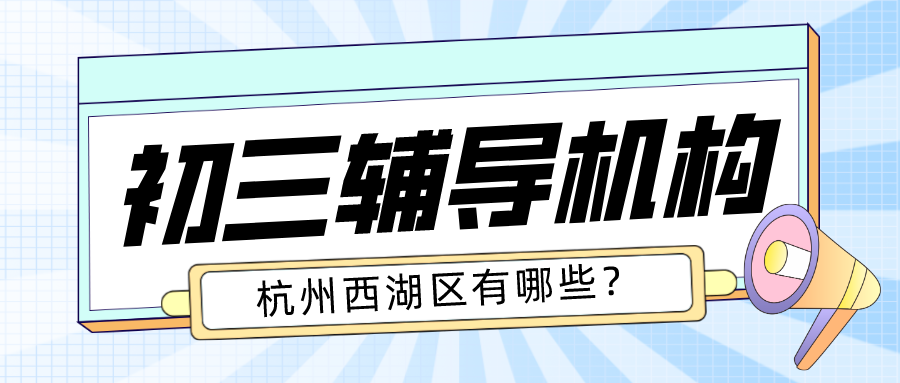 初三辅导机构

杭州西湖区有哪些？